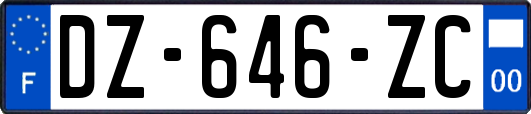 F
DZ-646-ZC
00